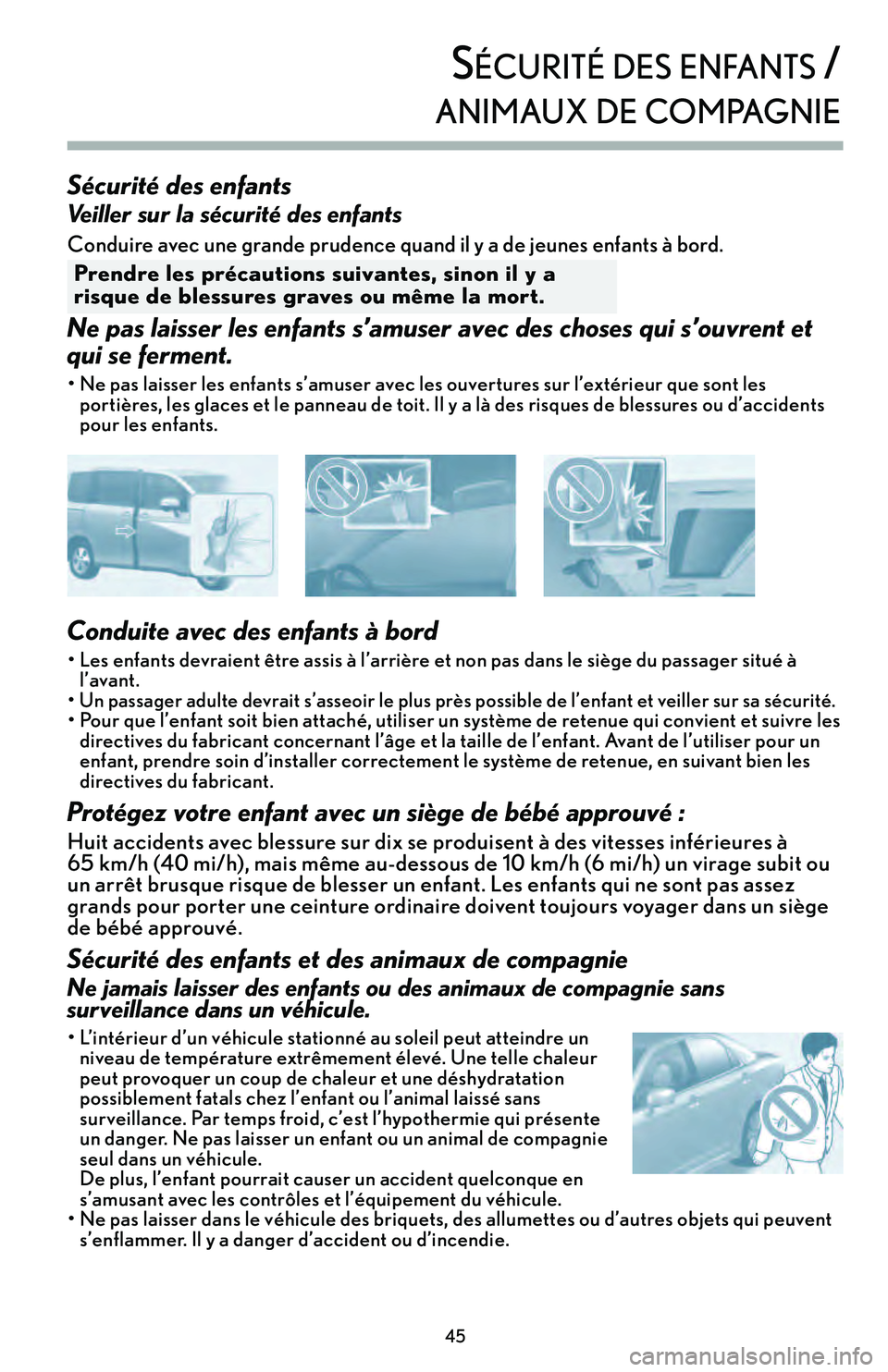 SÉCURITÉ DES ENFANTS / ANIMAUX DE COMPAGNIE

Sécurité des enfants
Veiller sur la sécurité des enfants

Conduire avec une grande prudence quand il y a de jeunes enfants à bord.

Prendre les précautions suivantes, sinon il y a risque de blessures graves ou même la mort.

Ne pas laisser les enfants s'amuser avec des choses qui s'ouvrent et qui se ferment.

• Ne pas laisser les enfants s'amuser avec les ouvertures sur l'extérieur que sont les portières, les glaces et le panneau de toit. Il y a là des risques de blessures ou d'accidents pour les enfants.

Conduite avec des enfants à bord

• Les enfants devraient être assis à l'arrière et non pas dans le siège du passager situé à l'avant.
• Un passager adulte devrait s'asseoir le plus près possible de l'enfant et veiller sur sa sécurité.
• Pour que l'enfant soit bien attaché, utiliser un système de retenue qui convient et suivre les directives du fabricant concernant l'âge et la taille de l'enfant. Avant de l'utiliser pour un enfant, prendre soin d'installer correctement le système de retenue, en suivant bien les directives du fabricant.

Protégez votre enfant avec un siège de bébé approuvé :

Huit accidents avec blessure sur dix se produisent à des vitesses inférieures à 65 km/h (40 mi/h), mais même au-dessous de 10 km/h (6 mi/h) un virage subit ou un arrêt brusque risque de blesser un enfant. Les enfants qui ne sont pas assez grands pour porter une ceinture ordinaire doivent toujours voyager dans un siège de bébé approuvé.

Sécurité des enfants et des animaux de compagnie

Ne jamais laisser des enfants ou des animaux de compagnie sans surveillance dans un véhicule.

• L'intérieur d'un véhicule stationné au soleil peut atteindre un niveau de température extrêmement élevé. Une telle chaleur peut provoquer un coup de chaleur et une déshydratation possiblement fatals chez l'enfant ou l'animal laissé sans surveillance. Par temps froid, c'est l'hypothermie qui présente un danger. Ne pas laisser un enfant ou un animal de compagnie seul dans un véhicule.
De plus, l'enfant pourrait causer un accident quelconque en s'amusant avec les contrôles et l'équipement du véhicule.
• Ne pas laisser dans le véhicule des briquets, des allumettes ou d'autres objets qui peuvent s'enflammer. Il y a danger d'accident ou d'incendie.

45

carmanualsonline.info